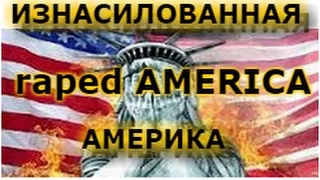 ИЗНАСИЛОВАННАЯ

raped AMERICA

АМЕРИКА